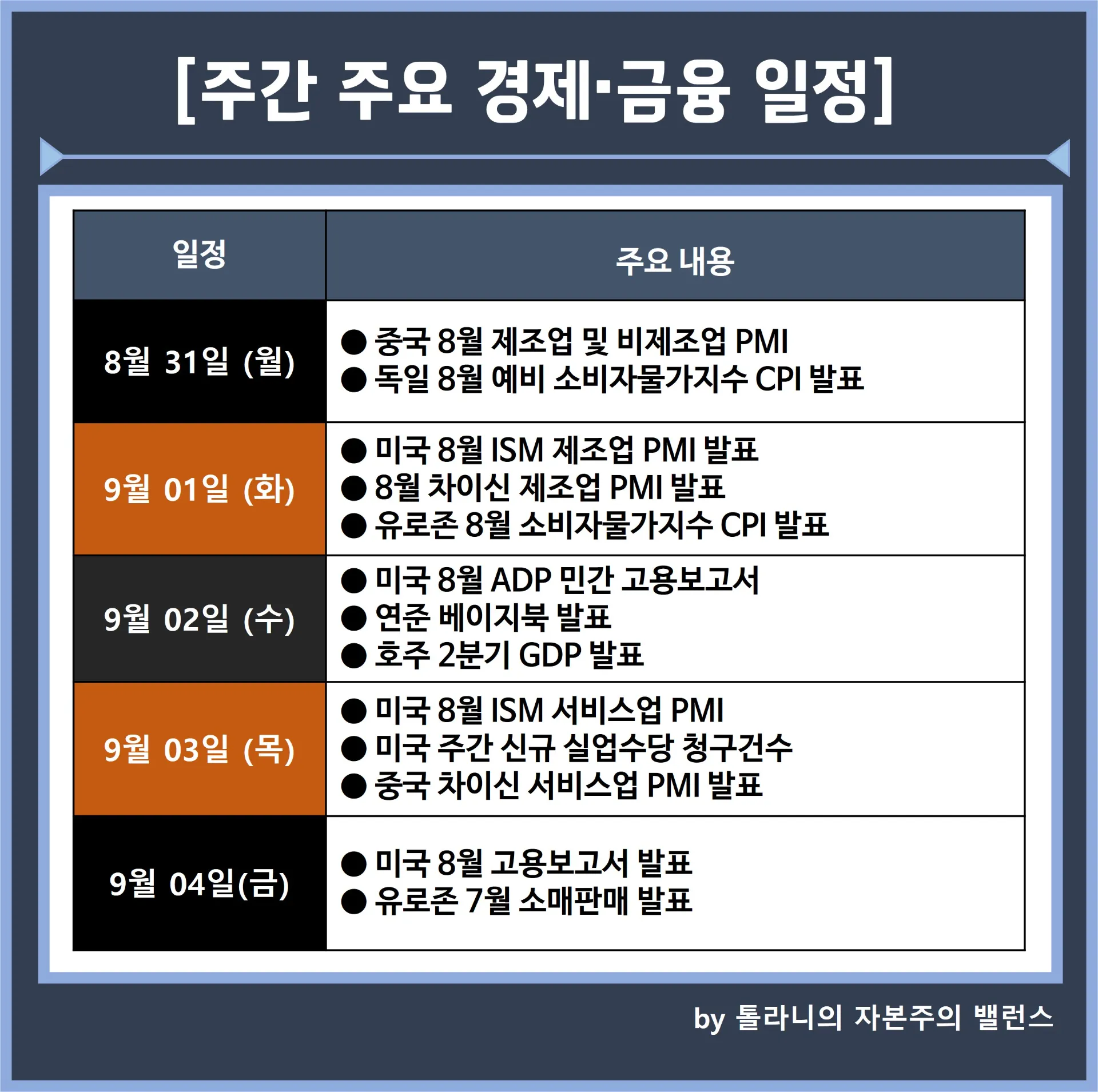 [주간 주요 경제·금융 일정]

| 일정 | 주요 내용 |
|---|---|
| 8월 31일 (월) | • 중국 8월 제조업 및 비제조업 PMI • 독일 8월 예비 소비자물가지수 CPI 발표 |
| 9월 01일 (화) | • 미국 8월 ISM 제조업 PMI 발표 • 8월 차이신 제조업 PMI 발표 • 유로존 8월 소비자물가지수 CPI 발표 |
| 9월 02일 (수) | • 미국 8월 ADP 민간 고용보고서 • 연준 베이지북 발표 • 호주 2분기 GDP 발표 |
| 9월 03일 (목) | • 미국 8월 ISM 서비스업 PMI • 미국 주간 신규 실업수당 청구건수 • 중국 차이신 서비스업 PMI 발표 |
| 9월 04일(금) | • 미국 8월 고용보고서 발표 • 유로존 7월 소매판매 발표 |

by 톨라니의 자본주의 밸런스